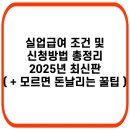 실업급여 조건 및
신청방법 총정리
2025년 최신판
( + 모르면 돈날리는 꿀팁 )